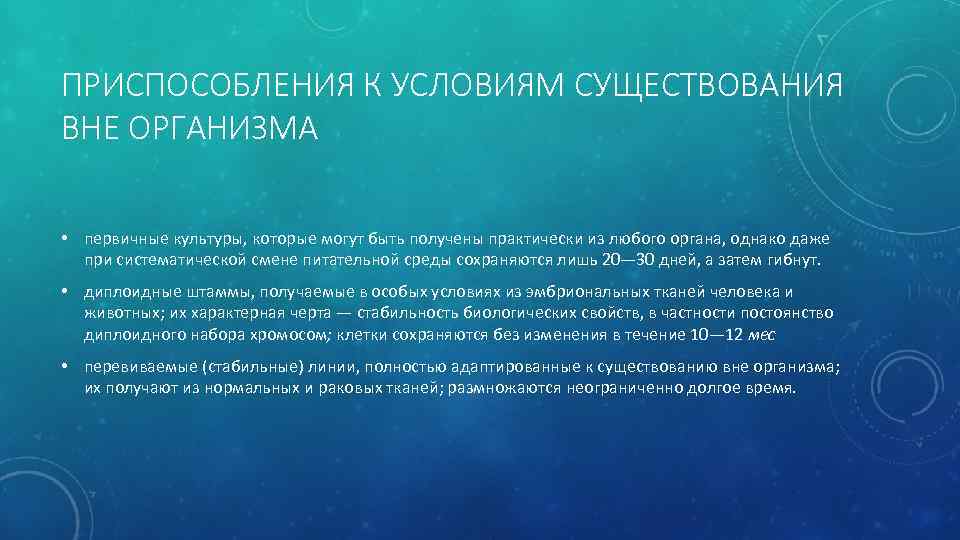 ПРИСПОСОБЛЕНИЯ К УСЛОВИЯМ СУЩЕСТВОВАНИЯ ВНЕ ОРГАНИЗМА

• первичные культуры, которые могут быть получены практически из любого органа, однако даже при систематической смене питательной среды сохраняются лишь 20—30 дней, а затем гибнут.

• диплоидные штаммы, получаемые в особых условиях из эмбриональных тканей человека и животных; их характерная черта — стабильность биологических свойств, в частности постоянство диплоидного набора хромосом; клетки сохраняются без изменения в течение 10—12 мес

• перевиваемые (стабильные) линии, полностью адаптированные к существованию вне организма; их получают из нормальных и раковых тканей; размножаются неограниченно долгое время.